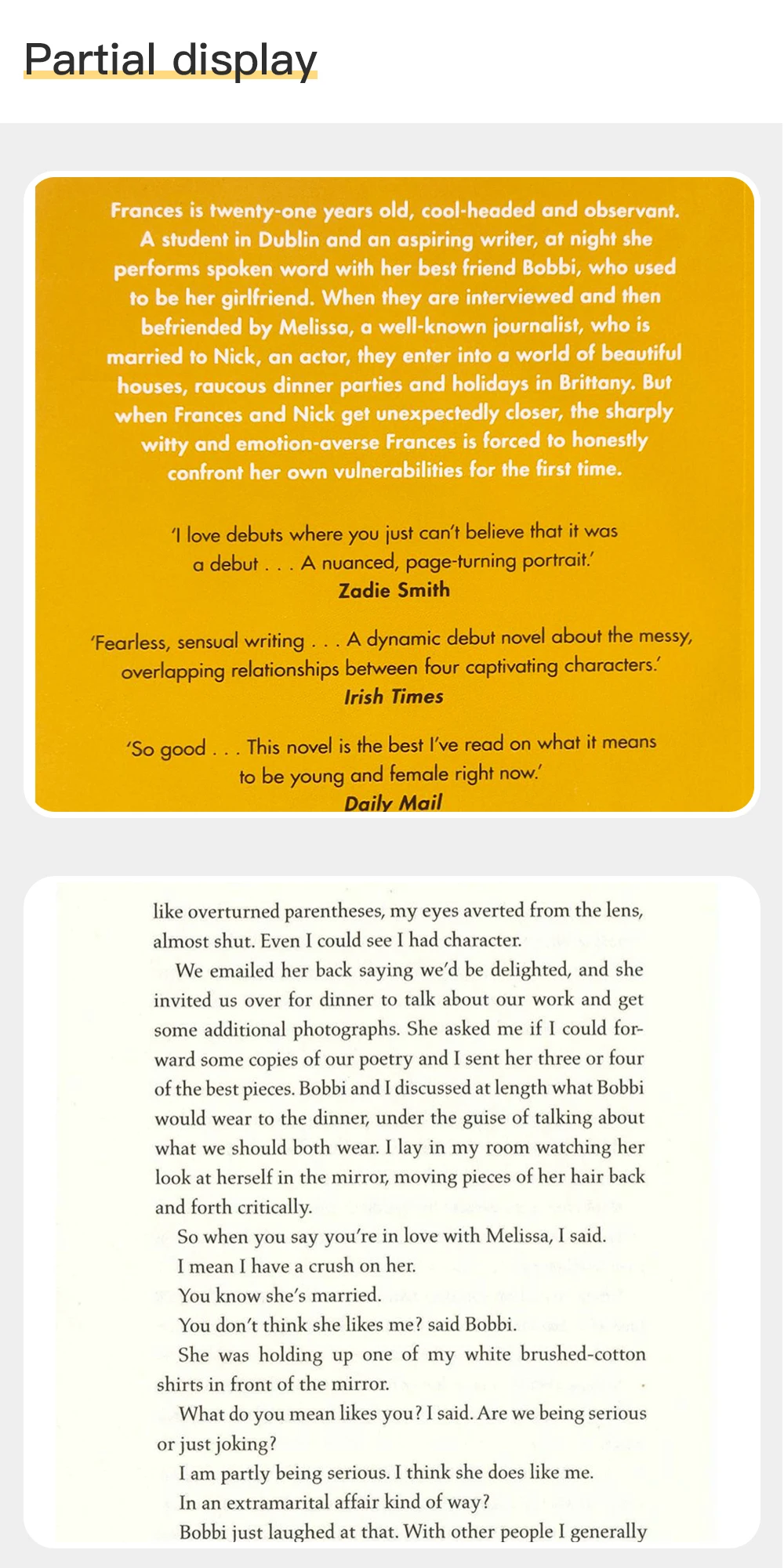 Partial display

Frances is twenty-one years old, cool-headed and observant. A student in Dublin and an aspiring writer, at night she performs spoken word with her best friend Bobbi, who used to be her girlfriend. When they are interviewed and then befriended by Melissa, a well-known journalist, who is married to Nick, an actor, they enter into a world of beautiful houses, raucous dinner parties and holidays in Brittany. But when Frances and Nick get unexpectedly closer, the sharply witty and emotion-averse Frances is forced to honestly confront her own vulnerabilities for the first time.

'I love debuts where you just can't believe that it was a debut . . . A nuanced, page-turning portrait.'
Zadie Smith

'Fearless, sensual writing . . . A dynamic debut novel about the messy, overlapping relationships between four captivating characters.'
Irish Times

'So good . . . This novel is the best I've read on what it means to be young and female right now.'
Daily Mail

like overturned parentheses, my eyes averted from the lens, almost shut. Even I could see I had character.

We emailed her back saying we'd be delighted, and she invited us over for dinner to talk about our work and get some additional photographs. She asked me if I could forward some copies of our poetry and I sent her three or four of the best pieces. Bobbi and I discussed at length what Bobbi would wear to the dinner, under the guise of talking about what we should both wear. I lay in my room watching her look at herself in the mirror, moving pieces of her hair back and forth critically.

So when you say you're in love with Melissa, I said.

I mean I have a crush on her.

You know she's married.

You don't think she likes me? said Bobbi.

She was holding up one of my white brushed-cotton shirts in front of the mirror.

What do you mean likes you? I said. Are we being serious or just joking?

I am partly being serious. I think she does like me.

In an extramarital affair kind of way?

Bobbi just laughed at that. With other people I generally